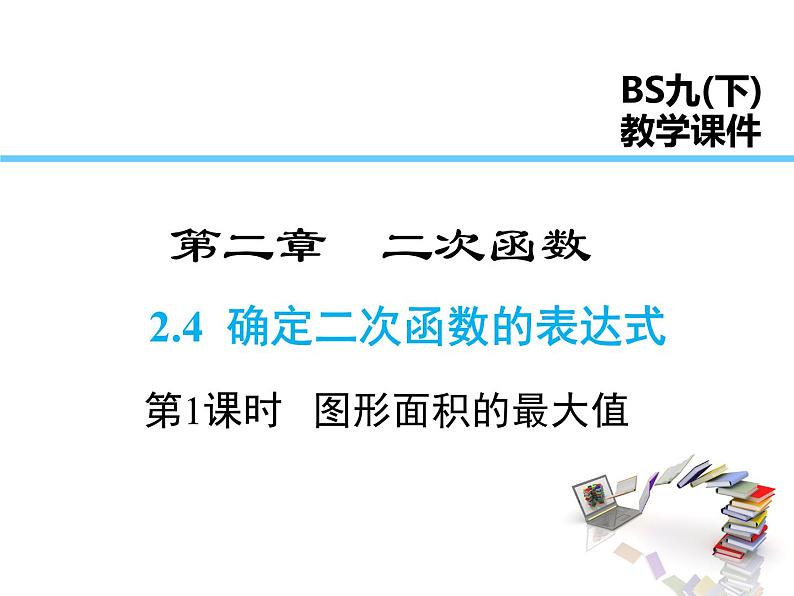 BS九(下)
教学课件

第二章　二次函数

2.4 确定二次函数的表达式

第1课时　图形面积的最大值